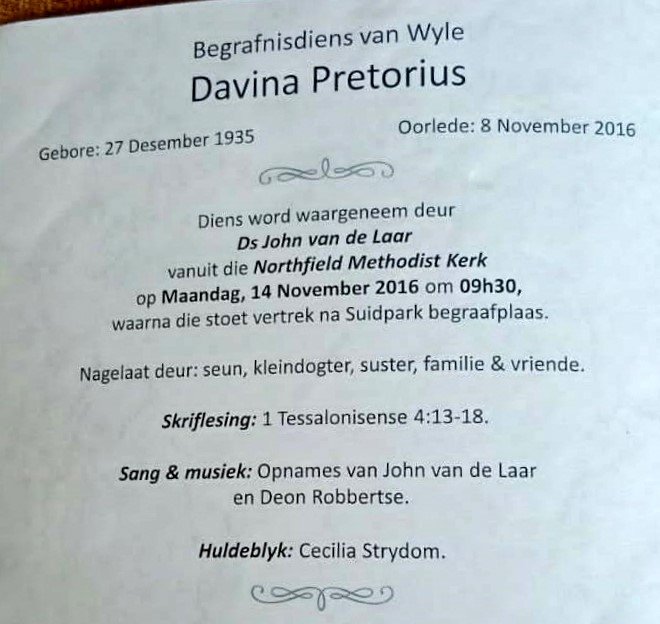 Begrafnisdiens van Wyle
Davina Pretorius

Gebore: 27 Desember 1935

Oorlede: 8 November 2016

Diens word waargeneem deur
Ds John van de Laar
vanuit die Northfield Methodist Kerk
op Maandag, 14 November 2016 om 09h30,
waarna die stoet vertrek na Suidpark begraafplaas.

Nagelaat deur: seun, kleindogter, suster, familie & vriende.

Skriflesing: 1 Tessalonisense 4:13-18.

Sang & musiek: Opnames van John van de Laar en Deon Robbertse.

Huldeblyk: Cecilia Strydom.